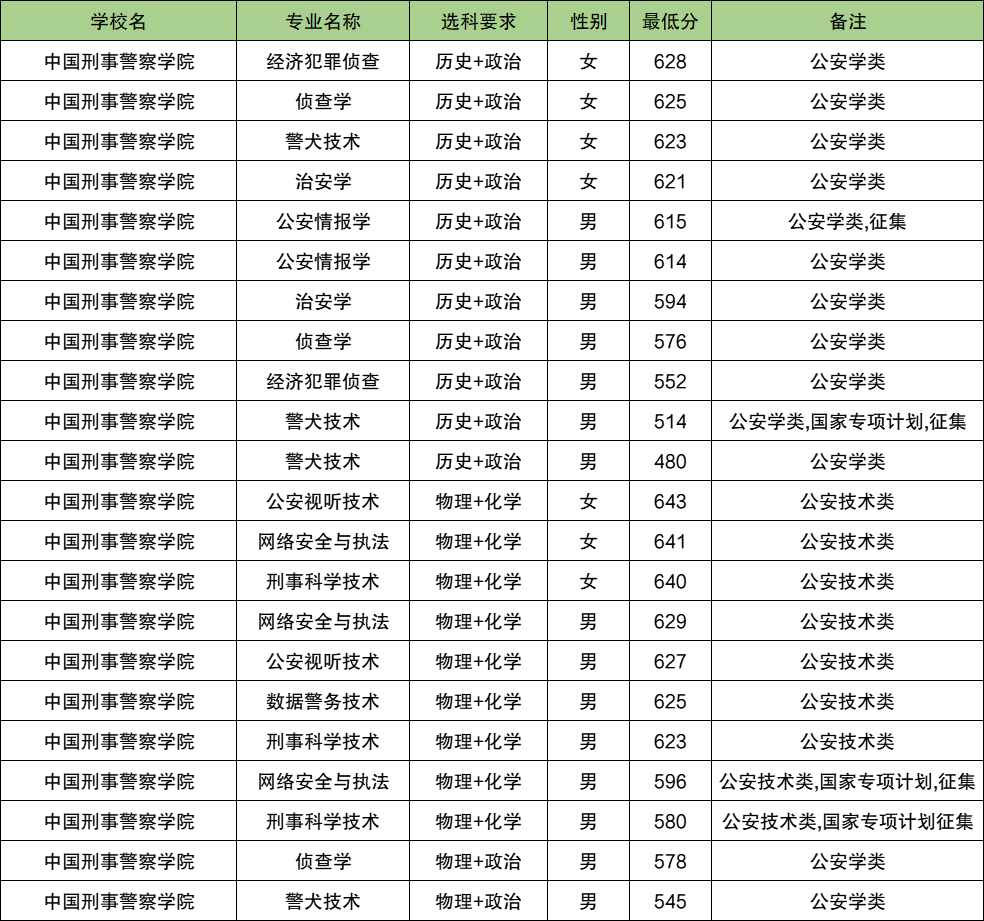 | 学校名 | 专业名称 | 选科要求 | 性别 | 最低分 | 备注 |
|---|---|---|---|---|---|
| 中国刑事警察学院 | 经济犯罪侦查 | 历史+政治 | 女 | 628 | 公安学类 |
| 中国刑事警察学院 | 侦查学 | 历史+政治 | 女 | 625 | 公安学类 |
| 中国刑事警察学院 | 警犬技术 | 历史+政治 | 女 | 623 | 公安学类 |
| 中国刑事警察学院 | 治安学 | 历史+政治 | 女 | 621 | 公安学类 |
| 中国刑事警察学院 | 公安情报学 | 历史+政治 | 男 | 615 | 公安学类,征集 |
| 中国刑事警察学院 | 公安情报学 | 历史+政治 | 男 | 614 | 公安学类 |
| 中国刑事警察学院 | 治安学 | 历史+政治 | 男 | 594 | 公安学类 |
| 中国刑事警察学院 | 侦查学 | 历史+政治 | 男 | 576 | 公安学类 |
| 中国刑事警察学院 | 经济犯罪侦查 | 历史+政治 | 男 | 552 | 公安学类 |
| 中国刑事警察学院 | 警犬技术 | 历史+政治 | 男 | 514 | 公安学类,国家专项计划,征集 |
| 中国刑事警察学院 | 警犬技术 | 历史+政治 | 男 | 480 | 公安学类 |
| 中国刑事警察学院 | 公安视听技术 | 物理+化学 | 女 | 643 | 公安技术类 |
| 中国刑事警察学院 | 网络安全与执法 | 物理+化学 | 女 | 641 | 公安技术类 |
| 中国刑事警察学院 | 刑事科学技术 | 物理+化学 | 女 | 640 | 公安技术类 |
| 中国刑事警察学院 | 网络安全与执法 | 物理+化学 | 男 | 629 | 公安技术类 |
| 中国刑事警察学院 | 公安视听技术 | 物理+化学 | 男 | 627 | 公安技术类 |
| 中国刑事警察学院 | 数据警务技术 | 物理+化学 | 男 | 625 | 公安技术类 |
| 中国刑事警察学院 | 刑事科学技术 | 物理+化学 | 男 | 623 | 公安技术类 |
| 中国刑事警察学院 | 网络安全与执法 | 物理+化学 | 男 | 596 | 公安技术类,国家专项计划,征集 |
| 中国刑事警察学院 | 刑事科学技术 | 物理+化学 | 男 | 580 | 公安技术类,国家专项计划征集 |
| 中国刑事警察学院 | 侦查学 | 物理+政治 | 男 | 578 | 公安学类 |
| 中国刑事警察学院 | 警犬技术 | 物理+政治 | 男 | 545 | 公安学类 |